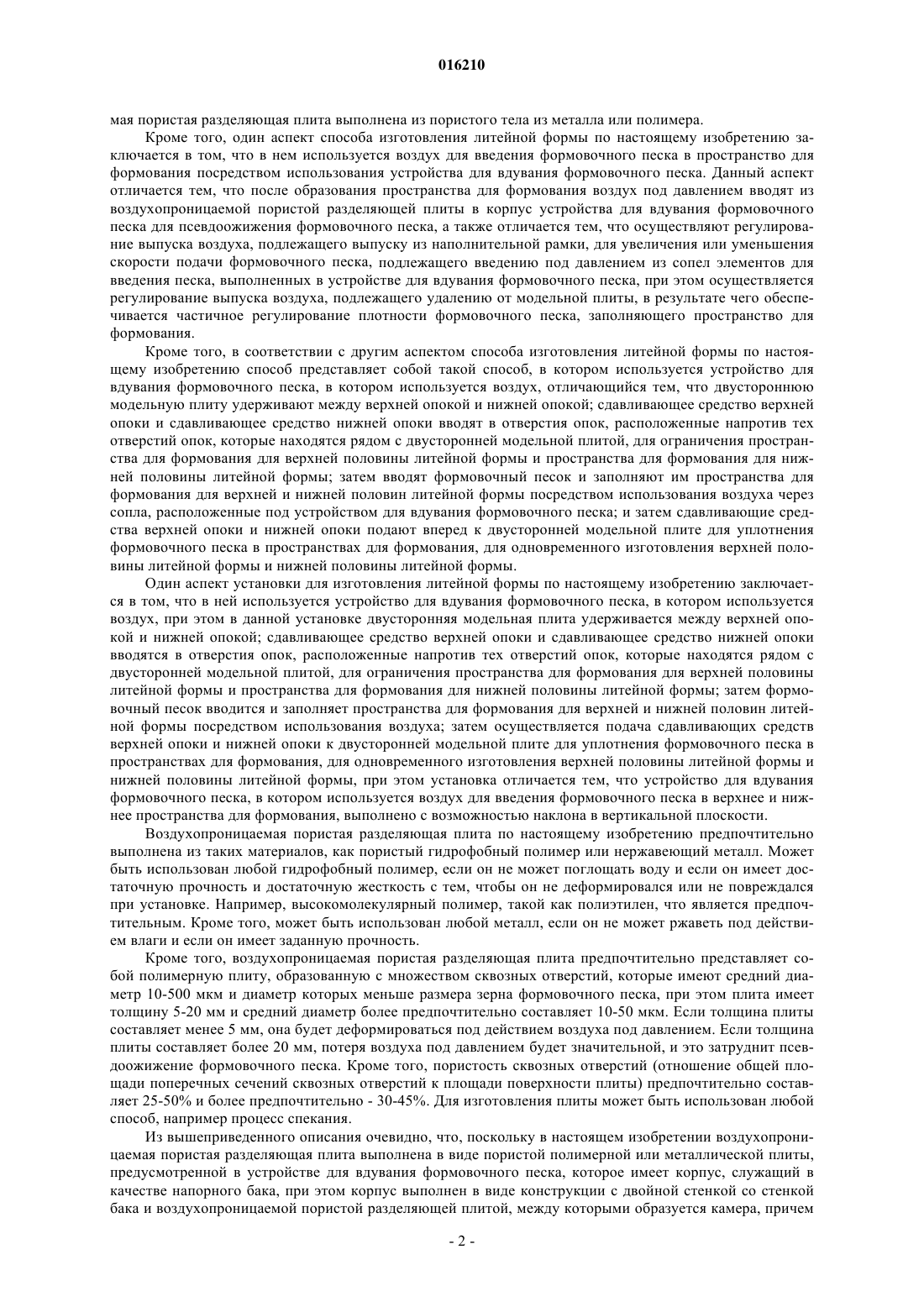 016210

мая пористая разделяющая плита выполнена из пористого тела из металла или полимера.

Кроме того, один аспект способа изготовления литейной формы по настоящему изобретению заключается в том, что в нем используется воздух для введения формовочного песка в пространство для формования посредством использования устройства для вдувания формовочного песка. Данный аспект отличается тем, что после образования пространства для формования воздух под давлением вводят из воздухопроницаемой пористой разделяющей плиты в корпус устройства для вдувания формовочного песка для псевдоожижения формовочного песка, а также отличается тем, что осуществляют регулирование выпуска воздуха, подлежащего выпуску из наполнительной рамки, для увеличения или уменьшения скорости подачи формовочного песка, подлежащего введению под давлением из сопел элементов для введения песка, выполненных в устройстве для вдувания формовочного песка, при этом осуществляется регулирование выпуска воздуха, подлежащего удалению от модельной плиты, в результате чего обеспечивается частичное регулирование плотности формовочного песка, заполняющего пространство для формования.

Кроме того, в соответствии с другим аспектом способа изготовления литейной формы по настоящему изобретению способ представляет собой такой способ, в котором используется устройство для вдувания формовочного песка, в котором используется воздух, отличающийся тем, что двустороннюю модельную плиту удерживают между верхней опокой и нижней опокой; сдавливающее средство верхней опоки и сдавливающее средство нижней опоки вводят в отверстия опок, расположенные напротив тех отверстий опок, которые находятся рядом с двусторонней модельной плитой, для ограничения пространства для формования для верхней половины литейной формы и пространства для формования для нижней половины литейной формы; затем вводят формовочный песок и заполняют им пространства для формования для верхней и нижней половин литейной формы посредством использования воздуха через сопла, расположенные под устройством для вдувания формовочного песка; и затем сдавливающие средства верхней опоки и нижней опоки подают вперед к двусторонней модельной плите для уплотнения формовочного песка в пространствах для формования, для одновременного изготовления верхней половины литейной формы и нижней половины литейной формы.

Один аспект установки для изготовления литейной формы по настоящему изобретению заключается в том, что в ней используется устройство для вдувания формовочного песка, в котором используется воздух, при этом в данной установке двусторонняя модельная плита удерживается между верхней опокой и нижней опокой; сдавливающее средство верхней опоки и сдавливающее средство нижней опоки вводятся в отверстия опок, расположенные напротив тех отверстий опок, которые находятся рядом с двусторонней модельной плитой, для ограничения пространства для формования для верхней половины литейной формы и пространства для формования для нижней половины литейной формы; затем формовочный песок вводится и заполняет пространства для формования для верхней и нижней половин литейной формы посредством использования воздуха; затем осуществляется подача сдавливающих средств верхней опоки и нижней опоки к двусторонней модельной плите для уплотнения формовочного песка в пространствах для формования, для одновременного изготовления верхней половины литейной формы и нижней половины литейной формы, при этом установка отличается тем, что устройство для вдувания формовочного песка, в котором используется воздух для введения формовочного песка в верхнее и нижнее пространства для формования, выполнено с возможностью наклона в вертикальной плоскости.

Воздухопроницаемая пористая разделяющая плита по настоящему изобретению предпочтительно выполнена из таких материалов, как пористый гидрофобный полимер или нержавеющий металл. Может быть использован любой гидрофобный полимер, если он не может поглощать воду и если он имеет достаточную прочность и достаточную жесткость с тем, чтобы он не деформировался или не повреждался при установке. Например, высокомолекулярный полимер, такой как полиэтилен, что является предпочтительным. Кроме того, может быть использован любой металл, если он не может ржаветь под действием влаги и если он имеет заданную прочность.

Кроме того, воздухопроницаемая пористая разделяющая плита предпочтительно представляет собой полимерную плиту, образованную с множеством сквозных отверстий, которые имеют средний диаметр 10-500 мкм и диаметр которых меньше размера зерна формовочного песка, при этом плита имеет толщину 5-20 мм и средний диаметр более предпочтительно составляет 10-50 мкм. Если толщина плиты составляет менее 5 мм, она будет деформироваться под действием воздуха под давлением. Если толщина плиты составляет более 20 мм, потеря воздуха под давлением будет значительной, и это затруднит псевдоожижение формовочного песка. Кроме того, пористость сквозных отверстий (отношение общей площади поперечных сечений сквозных отверстий к площади поверхности плиты) предпочтительно составляет 25-50% и более предпочтительно - 30-45%. Для изготовления плиты может быть использован любой способ, например процесс спекания.

Из вышеприведенного описания очевидно, что, поскольку в настоящем изобретении воздухопроницаемая пористая разделяющая плита выполнена в виде пористой полимерной или металлической плиты, предусмотренной в устройстве для вдувания формовочного песка, которое имеет корпус, служащий в качестве напорного бака, при этом корпус выполнен в виде конструкции с двойной стенкой со стенкой бака и воздухопроницаемой пористой разделяющей плитой, между которыми образуется камера, причем

- 2 -